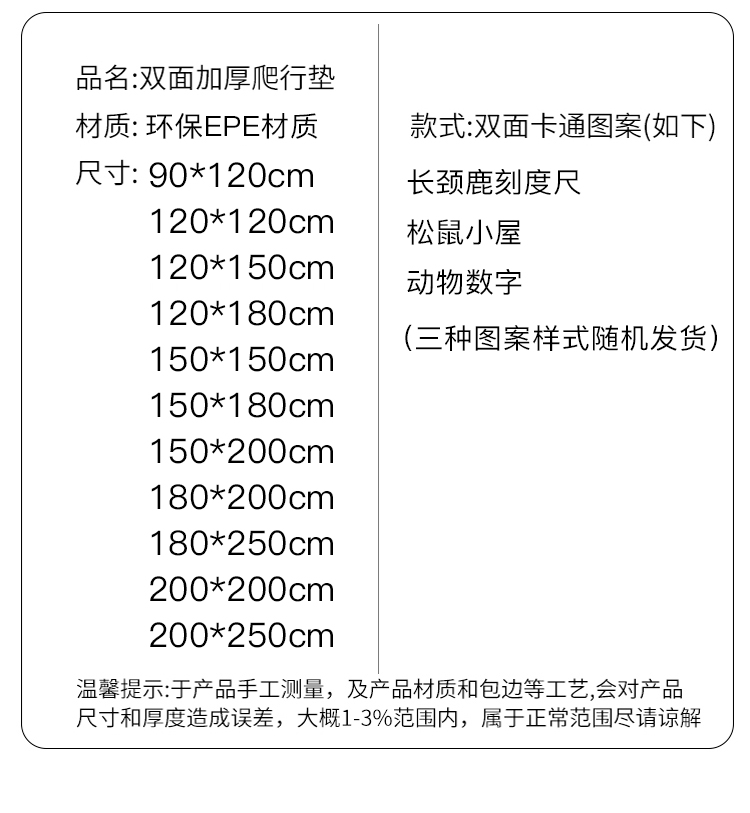 品名:双面加厚爬行垫

材质:环保EPE材质

尺寸:90*120cm
120*120cm
120*150cm
120*180cm
150*150cm
150*180cm
150*200cm
180*200cm
180*250cm
200*200cm
200*250cm

款式:双面卡通图案(如下)

长颈鹿刻度尺
松鼠小屋
动物数字
(三种图案样式随机发货)

温馨提示:于产品手工测量，及产品材质和包边等工艺,会对产品尺寸和厚度造成误差，大概1-3%范围内，属于正常范围尽请谅解